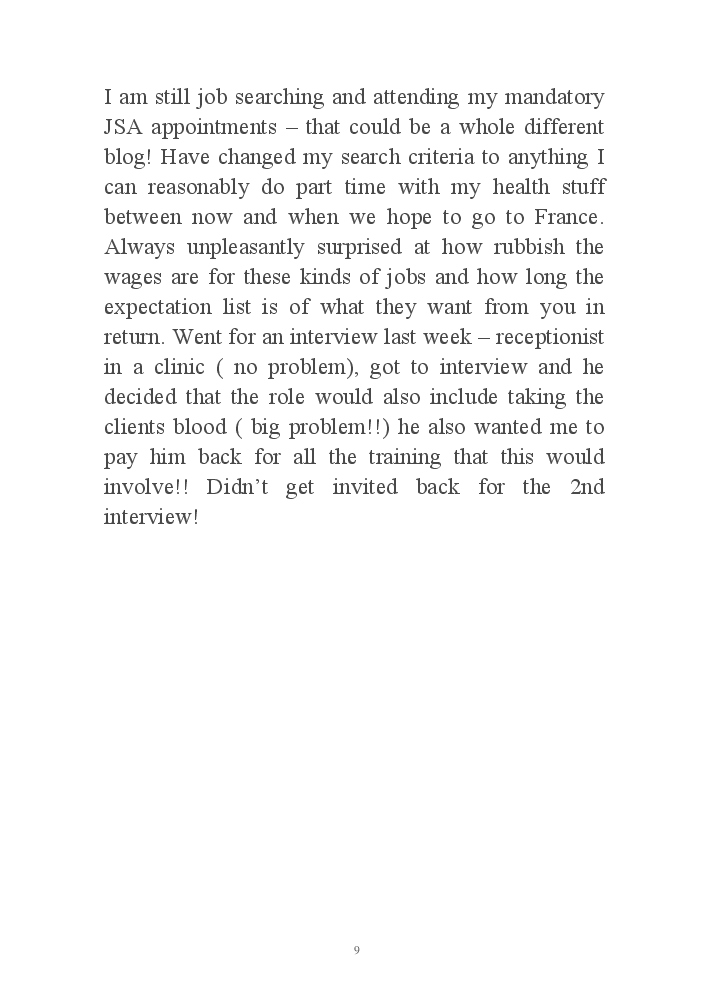 I am still job searching and attending my mandatory JSA appointments – that could be a whole different blog! Have changed my search criteria to anything I can reasonably do part time with my health stuff between now and when we hope to go to France. Always unpleasantly surprised at how rubbish the wages are for these kinds of jobs and how long the expectation list is of what they want from you in return. Went for an interview last week – receptionist in a clinic ( no problem), got to interview and he decided that the role would also include taking the clients blood ( big problem!!) he also wanted me to pay him back for all the training that this would involve!! Didn't get invited back for the 2nd interview!

9